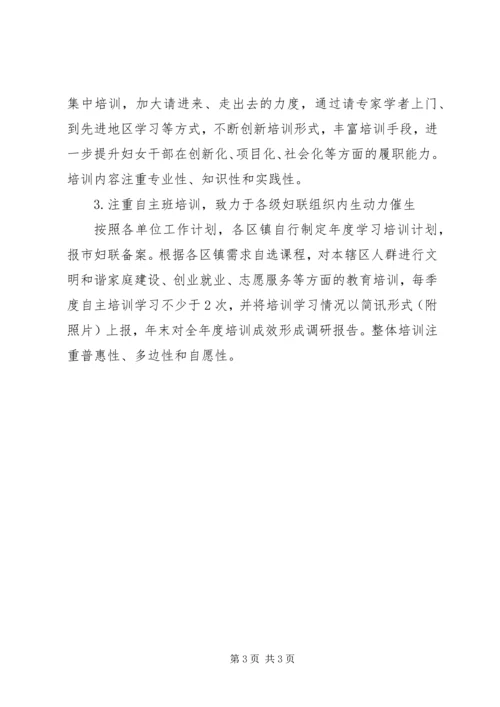 集中培训，加大请进来、走出去的力度，通过请专家学者上门、到先进地区学习等方式，不断创新培训形式，丰富培训手段，进一步提升妇女干部在创新化、项目化、社会化等方面的履职能力。培训内容注重专业性、知识性和实践性。

3.注重自主班培训，致力于各级妇联组织内生动力催生

按照各单位工作计划，各区镇自行制定年度学习培训计划，报市妇联备案。根据各区镇需求自选课程，对本辖区人群进行文明和谐家庭建设、创业就业、志愿服务等方面的教育培训，每季度自主培训学习不少于2次，并将培训学习情况以简讯形式（附照片）上报，年末对全年度培训成效形成调研报告。整体培训注重普惠性、多边性和自愿性。

第3页 共3页